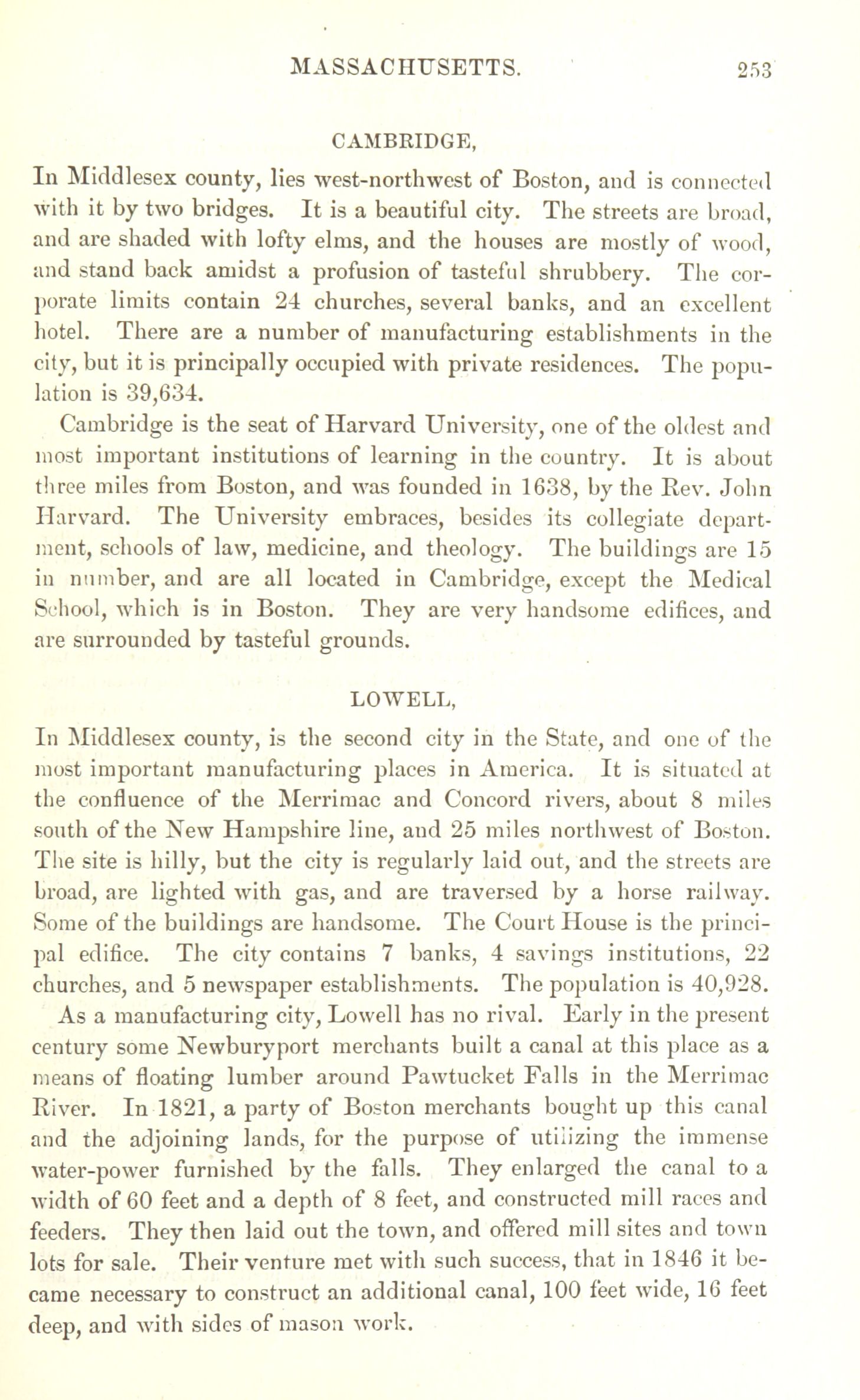 MASSACHUSETTS. 253

CAMBRIDGE,

In Middlesex county, lies west-northwest of Boston, and is connected with it by two bridges. It is a beautiful city. The streets are broad, and are shaded with lofty elms, and the houses are mostly of wood, and stand back amidst a profusion of tasteful shrubbery. The corporate limits contain 24 churches, several banks, and an excellent hotel. There are a number of manufacturing establishments in the city, but it is principally occupied with private residences. The population is 39,634.

Cambridge is the seat of Harvard University, one of the oldest and most important institutions of learning in the country. It is about three miles from Boston, and was founded in 1638, by the Rev. John Harvard. The University embraces, besides its collegiate department, schools of law, medicine, and theology. The buildings are 15 in number, and are all located in Cambridge, except the Medical School, which is in Boston. They are very handsome edifices, and are surrounded by tasteful grounds.

LOWELL,

In Middlesex county, is the second city in the State, and one of the most important manufacturing places in America. It is situated at the confluence of the Merrimac and Concord rivers, about 8 miles south of the New Hampshire line, and 25 miles northwest of Boston. The site is hilly, but the city is regularly laid out, and the streets are broad, are lighted with gas, and are traversed by a horse railway. Some of the buildings are handsome. The Court House is the principal edifice. The city contains 7 banks, 4 savings institutions, 22 churches, and 5 newspaper establishments. The population is 40,928.

As a manufacturing city, Lowell has no rival. Early in the present century some Newburyport merchants built a canal at this place as a means of floating lumber around Pawtucket Falls in the Merrimac River. In 1821, a party of Boston merchants bought up this canal and the adjoining lands, for the purpose of utilizing the immense water-power furnished by the falls. They enlarged the canal to a width of 60 feet and a depth of 8 feet, and constructed mill races and feeders. They then laid out the town, and offered mill sites and town lots for sale. Their venture met with such success, that in 1846 it became necessary to construct an additional canal, 100 feet wide, 16 feet deep, and with sides of mason work.